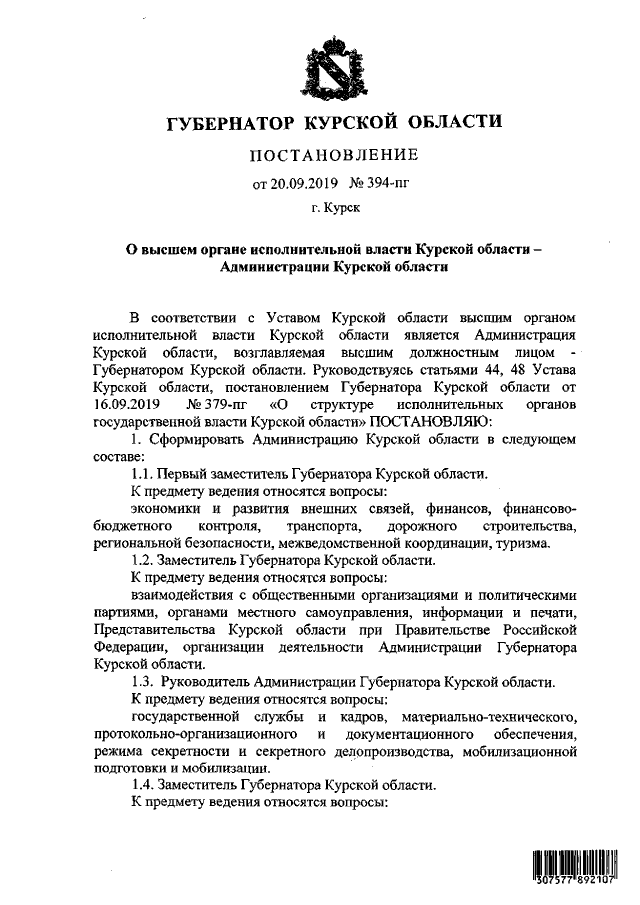 ГУБЕРНАТОР КУРСКОЙ ОБЛАСТИ

ПОСТАНОВЛЕНИЕ

от 20.09.2019 № 394-пг

г. Курск

О высшем органе исполнительной власти Курской области – Администрации Курской области

В соответствии с Уставом Курской области высшим органом исполнительной власти Курской области является Администрация Курской области, возглавляемая высшим должностным лицом - Губернатором Курской области. Руководствуясь статьями 44, 48 Устава Курской области, постановлением Губернатора Курской области от 16.09.2019 № 379-пг «О структуре исполнительных органов государственной власти Курской области» ПОСТАНОВЛЯЮ:

1. Сформировать Администрацию Курской области в следующем составе:

1.1. Первый заместитель Губернатора Курской области.

К предмету ведения относятся вопросы:

экономики и развития внешних связей, финансов, финансово-бюджетного контроля, транспорта, дорожного строительства, региональной безопасности, межведомственной координации, туризма.

1.2. Заместитель Губернатора Курской области.

К предмету ведения относятся вопросы:

взаимодействия с общественными организациями и политическими партиями, органами местного самоуправления, информации и печати, Представительства Курской области при Правительстве Российской Федерации, организации деятельности Администрации Губернатора Курской области.

1.3. Руководитель Администрации Губернатора Курской области.

К предмету ведения относятся вопросы:

государственной службы и кадров, материально-технического, протокольно-организационного и документационного обеспечения, режима секретности и секретного делопроизводства, мобилизационной подготовки и мобилизации.

1.4. Заместитель Губернатора Курской области.

К предмету ведения относятся вопросы:

307577 892107